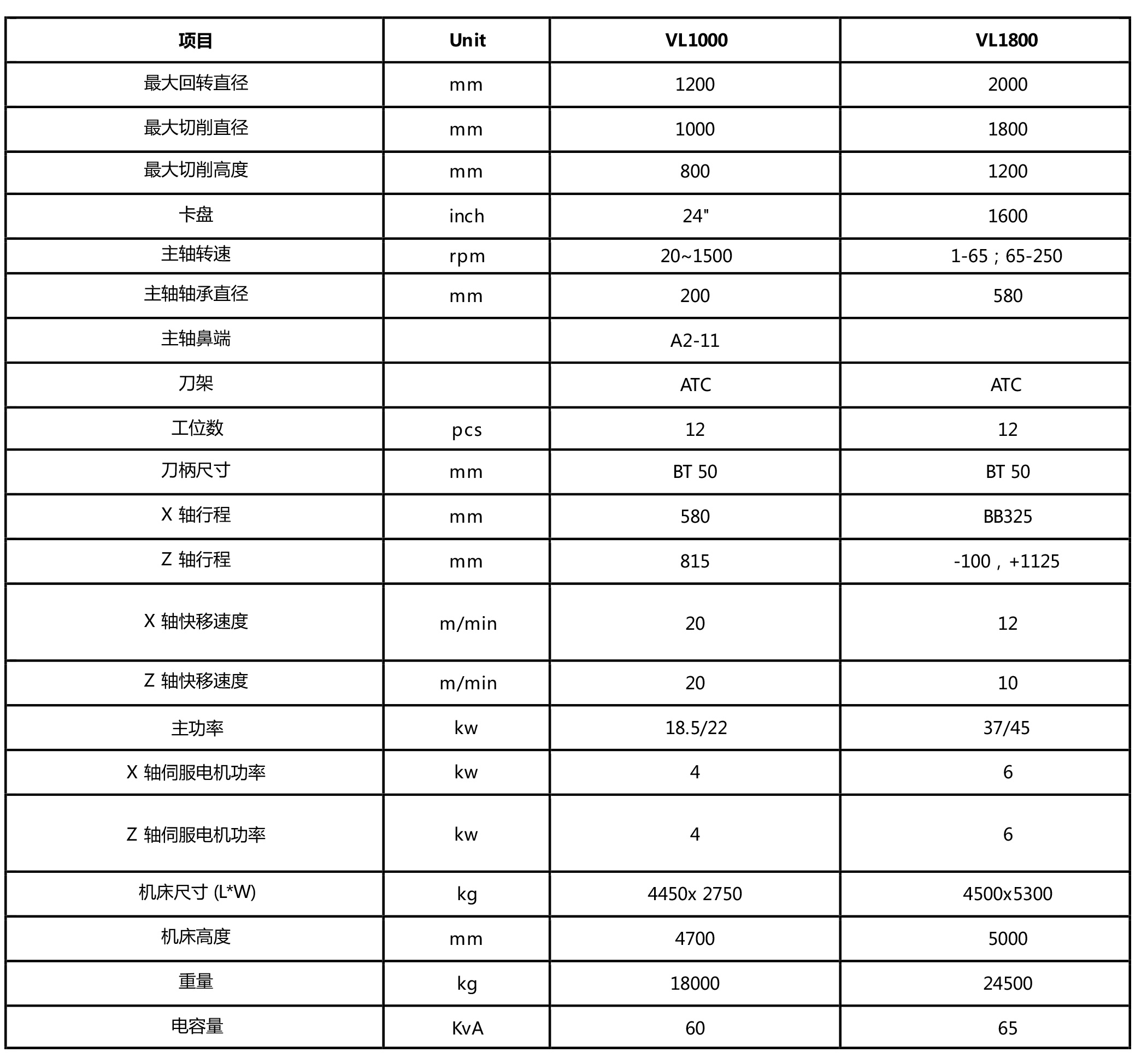 | 项目 | Unit | VL1000 | VL1800 |
|---|---|---|---|
| 最大回转直径 | mm | 1200 | 2000 |
| 最大切削直径 | mm | 1000 | 1800 |
| 最大切削高度 | mm | 800 | 1200 |
| 卡盘 | inch | 24" | 1600 |
| 主轴转速 | rpm | 20~1500 | 1-65；65-250 |
| 主轴轴承直径 | mm | 200 | 580 |
| 主轴鼻端 | | A2-11 | |
| 刀架 | | ATC | ATC |
| 工位数 | pcs | 12 | 12 |
| 刀柄尺寸 | mm | BT 50 | BT 50 |
| X 轴行程 | mm | 580 | BB325 |
| Z 轴行程 | mm | 815 | -100，+1125 |
| X 轴快移速度 | m/min | 20 | 12 |
| Z 轴快移速度 | m/min | 20 | 10 |
| 主功率 | kw | 18.5/22 | 37/45 |
| X 轴伺服电机功率 | kw | 4 | 6 |
| Z 轴伺服电机功率 | kw | 4 | 6 |
| 机床尺寸 (L*W) | kg | 4450x 2750 | 4500x5300 |
| 机床高度 | mm | 4700 | 5000 |
| 重量 | kg | 18000 | 24500 |
| 电容量 | KvA | 60 | 65 |